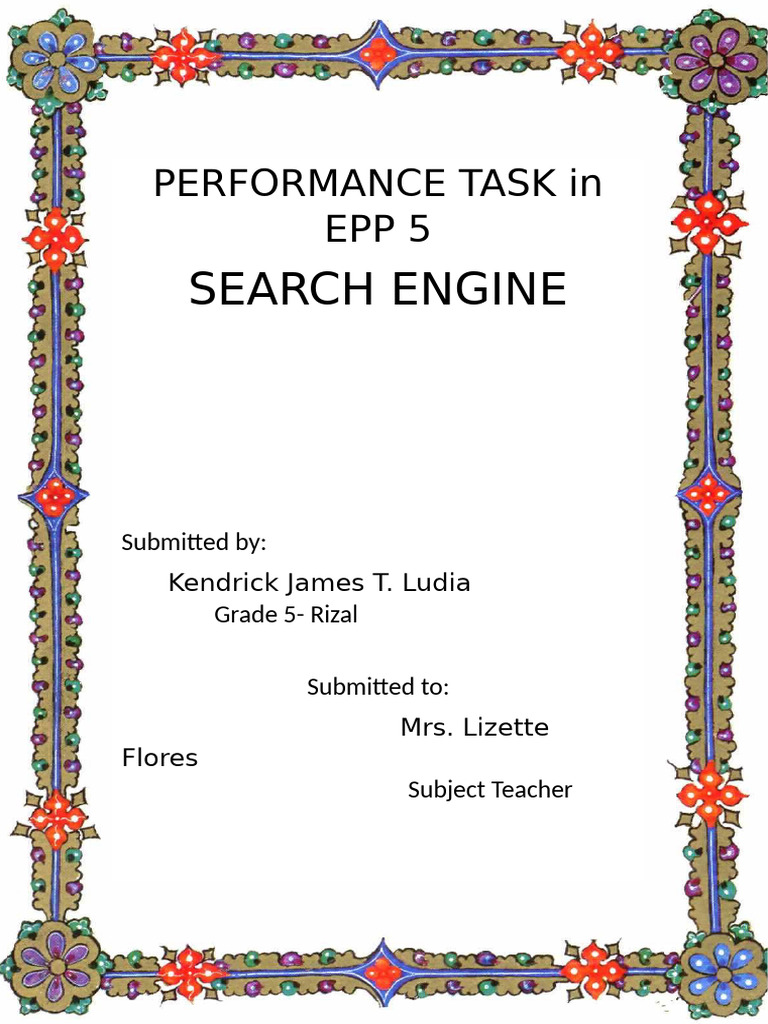 PERFORMANCE TASK in EPP 5

SEARCH ENGINE

Submitted by:

Kendrick James T. Ludia

Grade 5- Rizal

Submitted to:

Mrs. Lizette Flores

Subject Teacher